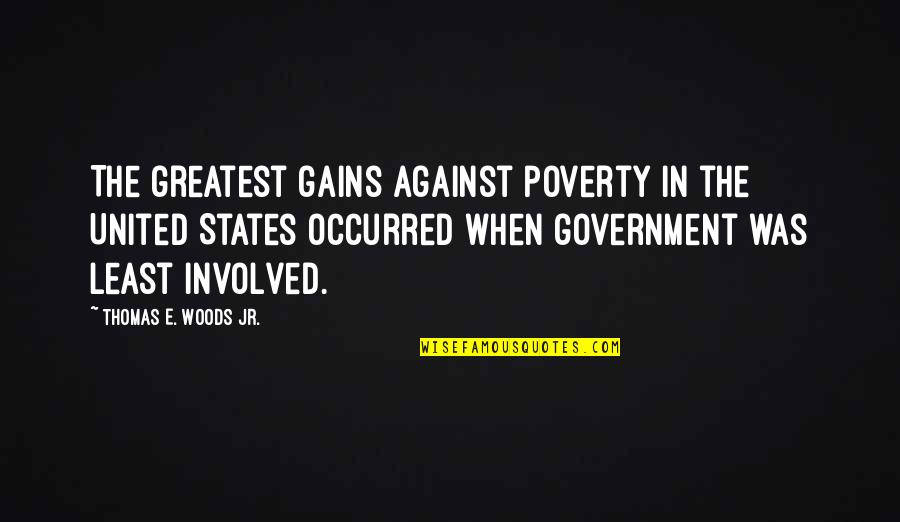 THE GREATEST GAINS AGAINST POVERTY IN THE UNITED STATES OCCURRED WHEN GOVERNMENT WAS LEAST INVOLVED.

~ THOMAS E. WOODS JR.

WISEFAMOUSQUOTES.COM